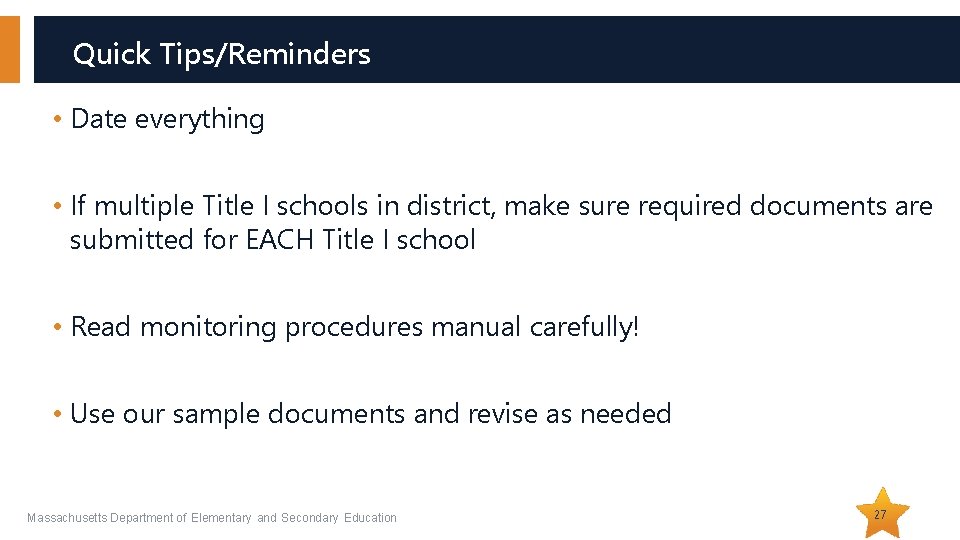 Quick Tips/Reminders

• Date everything

• If multiple Title I schools in district, make sure required documents are submitted for EACH Title I school

• Read monitoring procedures manual carefully!

• Use our sample documents and revise as needed

Massachusetts Department of Elementary and Secondary Education

27